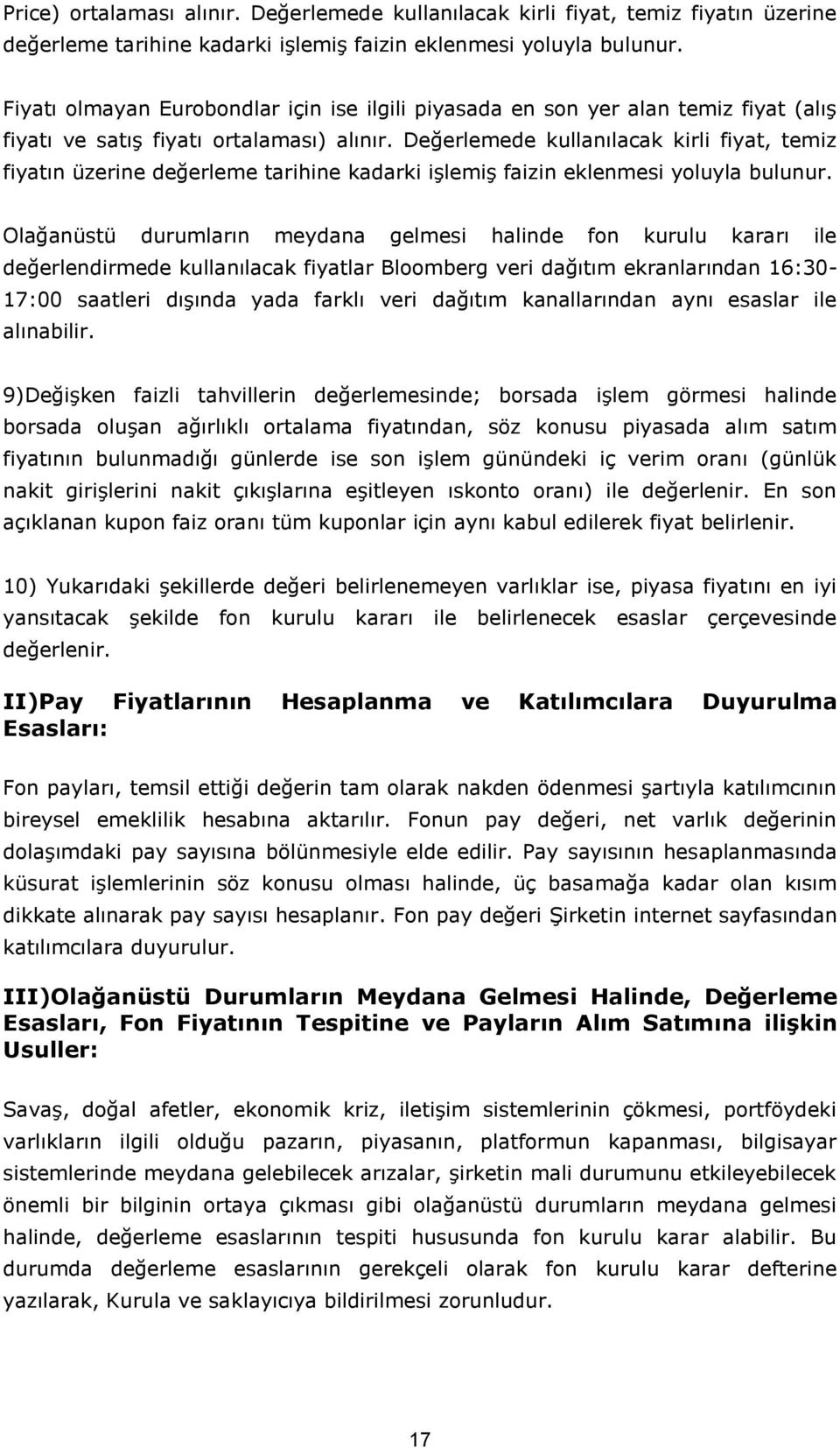 Price) ortalaması alınır. Değerlemede kullanılacak kirli fiyat, temiz fiyatın üzerine değerleme tarihine kadarki işlemiş faizin eklenmesi yoluyla bulunur.

Fiyatı olmayan Eurobondlar için ise ilgili piyasada en son yer alan temiz fiyat (alış fiyatı ve satış fiyatı ortalaması) alınır. Değerlemede kullanılacak kirli fiyat, temiz fiyatın üzerine değerleme tarihine kadarki işlemiş faizin eklenmesi yoluyla bulunur.

Olağanüstü durumların meydana gelmesi halinde fon kurulu kararı ile değerlendirmede kullanılacak fiyatlar Bloomberg veri dağıtım ekranlarından 16:30-17:00 saatleri dışında yada farklı veri dağıtım kanallarından aynı esaslar ile alınabilir.

9)Değişken faizli tahvillerin değerlemesinde; borsada işlem görmesi halinde borsada oluşan ağırlıklı ortalama fiyatından, söz konusu piyasada alım satım fiyatının bulunmadığı günlerde ise son işlem günündeki iç verim oranı (günlük nakit girişlerini nakit çıkışlarına eşitleyen ıskonto oranı) ile değerlenir. En son açıklanan kupon faiz oranı tüm kuponlar için aynı kabul edilerek fiyat belirlenir.

10) Yukarıdaki şekillerde değeri belirlenemeyen varlıklar ise, piyasa fiyatını en iyi yansıtacak şekilde fon kurulu kararı ile belirlenecek esaslar çerçevesinde değerlenir.

II)Pay Fiyatlarının Hesaplanma ve Katılımcılara Duyurulma Esasları:

Fon payları, temsil ettiği değerin tam olarak nakden ödenmesi şartıyla katılımcının bireysel emeklilik hesabına aktarılır. Fonun pay değeri, net varlık değerinin dolaşımdaki pay sayısına bölünmesiyle elde edilir. Pay sayısının hesaplanmasında küsurat işlemlerinin söz konusu olması halinde, üç basamağa kadar olan kısım dikkate alınarak pay sayısı hesaplanır. Fon pay değeri Şirketin internet sayfasından katılımcılara duyurulur.

III)Olağanüstü Durumların Meydana Gelmesi Halinde, Değerleme Esasları, Fon Fiyatının Tespitine ve Payların Alım Satımına ilişkin Usuller:

Savaş, doğal afetler, ekonomik kriz, iletişim sistemlerinin çökmesi, portföydeki varlıkların ilgili olduğu pazarın, piyasanın, platformun kapanması, bilgisayar sistemlerinde meydana gelebilecek arızalar, şirketin mali durumunu etkileyebilecek önemli bir bilginin ortaya çıkması gibi olağanüstü durumların meydana gelmesi halinde, değerleme esaslarının tespiti hususunda fon kurulu karar alabilir. Bu durumda değerleme esaslarının gerekçeli olarak fon kurulu karar defterine yazılarak, Kurula ve saklayıcıya bildirilmesi zorunludur.

17